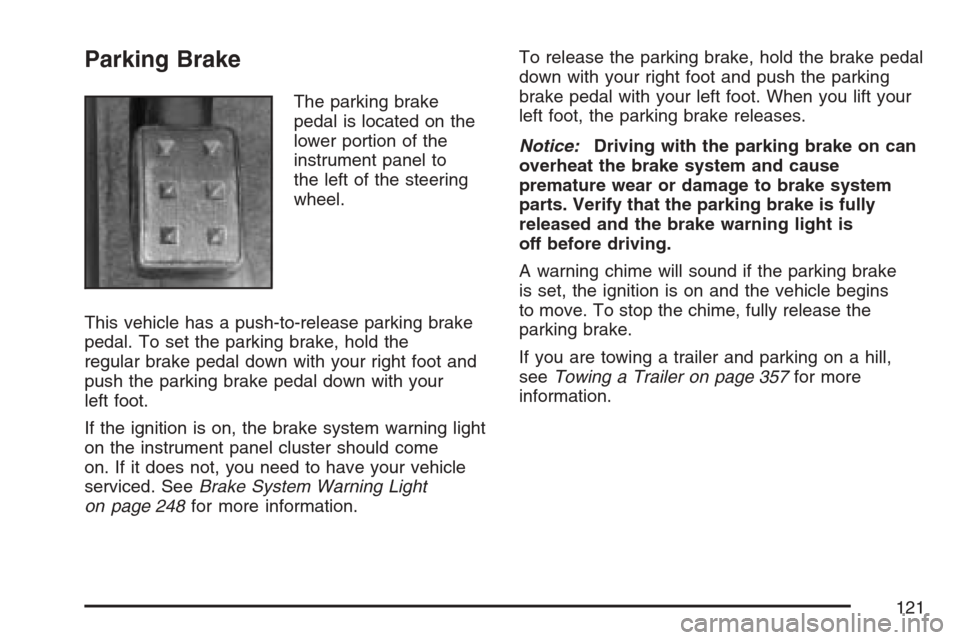 Parking Brake

The parking brake pedal is located on the lower portion of the instrument panel to the left of the steering wheel.

This vehicle has a push-to-release parking brake pedal. To set the parking brake, hold the regular brake pedal down with your right foot and push the parking brake pedal down with your left foot.

If the ignition is on, the brake system warning light on the instrument panel cluster should come on. If it does not, you need to have your vehicle serviced. See Brake System Warning Light on page 248 for more information.

To release the parking brake, hold the brake pedal down with your right foot and push the parking brake pedal with your left foot. When you lift your left foot, the parking brake releases.

Notice: Driving with the parking brake on can overheat the brake system and cause premature wear or damage to brake system parts. Verify that the parking brake is fully released and the brake warning light is off before driving.

A warning chime will sound if the parking brake is set, the ignition is on and the vehicle begins to move. To stop the chime, fully release the parking brake.

If you are towing a trailer and parking on a hill, see Towing a Trailer on page 357 for more information.

121

carmanualsonline.info